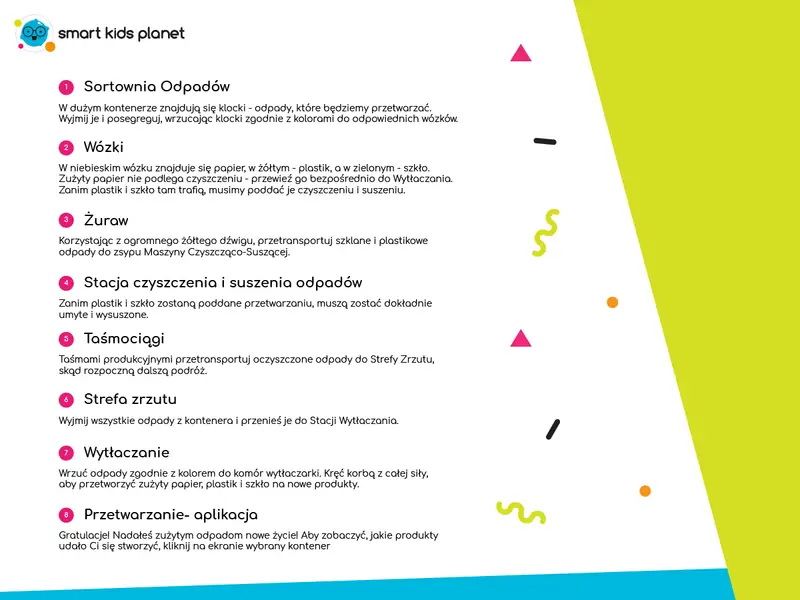 smart kids planet

1 Sortownia Odpadów

W dużym kontenerze znajdują się klocki - odpady, które będziemy przetwarzać. Wyjmij je i posegreguj, wrzucając klocki zgodnie z kolorami do odpowiednich wózków.

2 Wózki

W niebieskim wózku znajduje się papier, w żółtym - plastik, a w zielonym - szkło. Zużyty papier nie podlega czyszczeniu - przewieź go bezpośrednio do Wytłaczania. Zanim plastik i szkło tam trafią, musimy poddać je czyszczeniu i suszeniu.

3 Żuraw

Korzystając z ogromnego żółtego dźwigu, przetransportuj szklane i plastikowe odpady do zsypu Maszyny Czyszcząco-Suszącej.

4 Stacja czyszczenia i suszenia odpadów

Zanim plastik i szkło zostaną poddane przetwarzaniu, muszą zostać dokładnie umyte i wysuszone.

5 Taśmociągi

Taśmami produkcyjnymi przetransportuj oczyszczone odpady do Strefy Zrzutu, skąd rozpoczną dalszą podróż.

6 Strefa zrzutu

Wyjmij wszystkie odpady z kontenera i przenieś je do Stacji Wytłaczania.

7 Wytłaczanie

Wrzuć odpady zgodnie z kolorem do komór wytłaczarki. Kręć korbą z całej siły, aby przetworzyć zużyty papier, plastik i szkło na nowe produkty.

8 Przetwarzanie- aplikacja

Gratulacje! Nadałeś zużytym odpadom nowe życie! Aby zobaczyć, jakie produkty udało Ci się stworzyć, kliknij na ekranie wybrany kontener